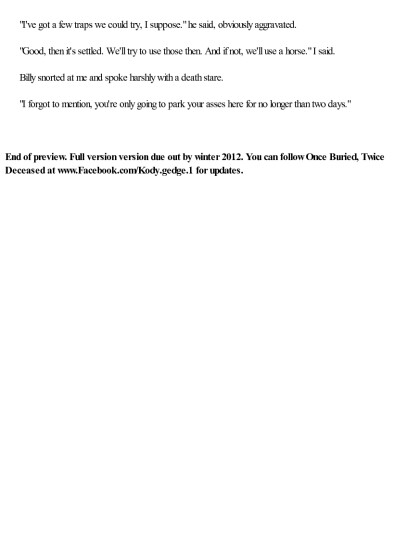 "I've got a few traps we could try, I suppose." he said, obviously aggravated.

"Good, then it's settled. We'll try to use those then. And if not, we'll use a horse." I said.

Billy snorted at me and spoke harshly with a death stare.

"I forgot to mention, you're only going to park your asses here for no longer than two days."

End of preview. Full version version due out by winter 2012. You can follow Once Buried, Twice Deceased at www.Facebook.com/Kody.gedge.1 for updates.